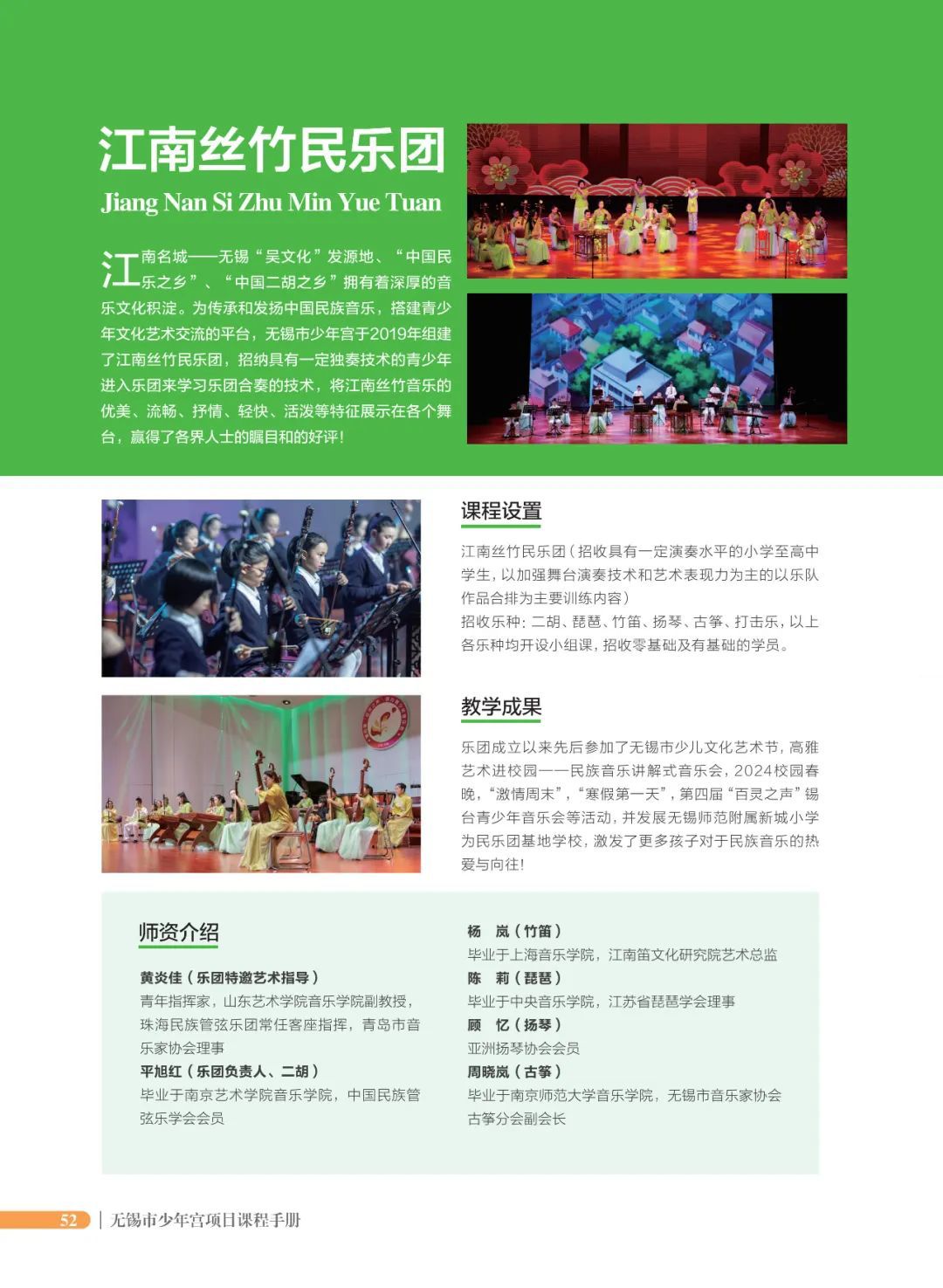 江南丝竹民乐团

Jiang Nan Si Zhu Min Yue Tuan

江南名城——无锡“吴文化”发源地、“中国民乐之乡”、“中国二胡之乡”拥有着深厚的音乐文化积淀。为传承和发扬中国民族音乐，搭建青少年文化艺术交流的平台，无锡市少年宫于2019年组建了江南丝竹民乐团，招纳具有一定独奏技术的青少年进入乐团来学习乐团合奏的技术，将江南丝竹音乐的优美、流畅、抒情、轻快、活泼等特征展示在各个舞台，赢得了各界人士的瞩目和的好评！

课程设置

江南丝竹民乐团（招收具有一定演奏水平的小学至高中学生，以加强舞台演奏技术和艺术表现力为主的以乐队作品合排为主要训练内容）
招收乐种：二胡、琵琶、竹笛、扬琴、古筝、打击乐，以上各乐种均开设小组课，招收零基础及有基础的学员。

教学成果

乐团成立以来先后参加了无锡市少儿文化艺术节，高雅艺术进校园——民族音乐讲解式音乐会，2024校园春晚，“激情周末”，“寒假第一天”，第四届“百灵之声”锡台青少年音乐会等活动，并发展无锡师范附属新城小学为民乐团基地学校，激发了更多孩子对于民族音乐的热爱与向往！

师资介绍

黄炎佳（乐团特邀艺术指导）
青年指挥家，山东艺术学院音乐学院副教授，珠海民族管弦乐团常任客座指挥，青岛市音乐家协会理事
平旭红（乐团负责人、二胡）
毕业于南京艺术学院音乐学院，中国民族管弦乐学会会员

杨　岚（竹笛）
毕业于上海音乐学院，江南笛文化研究院艺术总监
陈　莉（琵琶）
毕业于中央音乐学院，江苏省琵琶学会理事
顾　忆（扬琴）
亚洲扬琴协会会员
周晓岚（古筝）
毕业于南京师范大学音乐学院，无锡市音乐家协会古筝分会副会长

52 | 无锡市少年宫项目课程手册